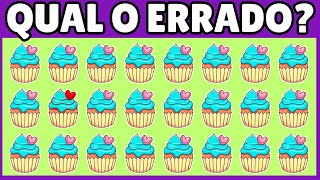 QUAL O ERRADO?